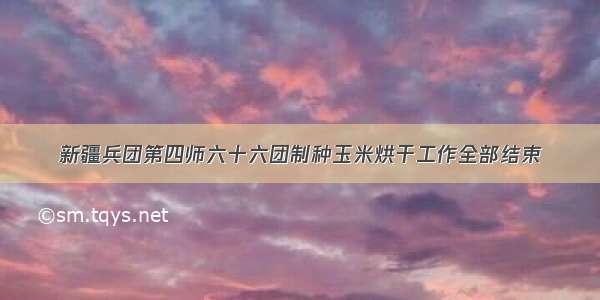 新疆兵团第四师六十六团制种玉米烘干工作全部结束

©sm.tqys.net